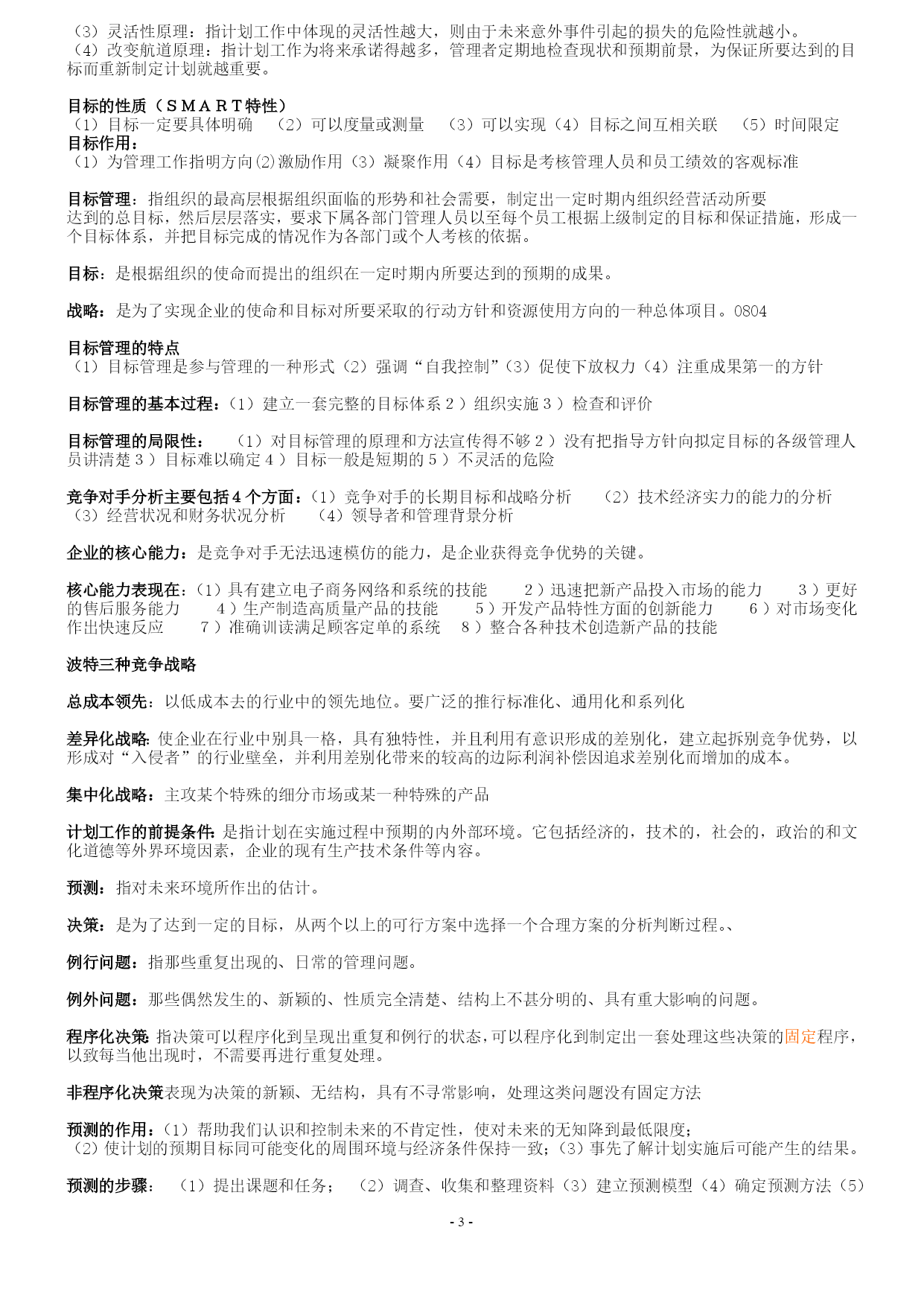 （3）灵活性原理：指计划工作中体现的灵活性越大，则由于未来意外事件引起的损失的危险性就越小。
（4）改变航道原理：指计划工作为将来承诺得越多，管理者定期地检查现状和预期前景，为保证所要达到的目标而重新制定计划就越重要。

目标的性质（ＳＭＡＲＴ特性）
（1）目标一定要具体明确　（2）可以度量或测量　（3）可以实现（4）目标之间互相关联　（5）时间限定
目标作用：
（1）为管理工作指明方向(2)激励作用（3）凝聚作用（4）目标是考核管理人员和员工绩效的客观标准

目标管理：指组织的最高层根据组织面临的形势和社会需要，制定出一定时期内组织经营活动所要达到的总目标，然后层层落实，要求下属各部门管理人员以至每个员工根据上级制定的目标和保证措施，形成一个目标体系，并把目标完成的情况作为各部门或个人考核的依据。

目标：是根据组织的使命而提出的组织在一定时期内所要达到的预期的成果。

战略：是为了实现企业的使命和目标对所要采取的行动方针和资源使用方向的一种总体项目。0804

目标管理的特点
（1）目标管理是参与管理的一种形式（2）强调“自我控制”（3）促使下放权力（4）注重成果第一的方针

目标管理的基本过程：（1）建立一套完整的目标体系２）组织实施３）检查和评价

目标管理的局限性：　（1）对目标管理的原理和方法宣传得不够２）没有把指导方针向拟定目标的各级管理人员讲清楚３）目标难以确定４）目标一般是短期的５）不灵活的危险

竞争对手分析主要包括４个方面：（1）竞争对手的长期目标和战略分析　（2）技术经济实力的能力的分析　（3）经营状况和财务状况分析　（4）领导者和管理背景分析

企业的核心能力：是竞争对手无法迅速模仿的能力，是企业获得竞争优势的关键。

核心能力表现在：（1）具有建立电子商务网络和系统的技能　２）迅速把新产品投入市场的能力　３）更好的售后服务能力　４）生产制造高质量产品的技能　５）开发产品特性方面的创新能力　６）对市场变化作出快速反应　７）准确训读满足顾客定单的系统　８）整合各种技术创造新产品的技能

波特三种竞争战略

总成本领先：以低成本去的行业中的领先地位。要广泛的推行标准化、通用化和系列化

差异化战略:使企业在行业中别具一格，具有独特性，并且利用有意识形成的差别化，建立起拆别竞争优势，以形成对“入侵者”的行业壁垒，并利用差别化带来的较高的边际利润补偿因追求差别化而增加的成本。

集中化战略：主攻某个特殊的细分市场或某一种特殊的产品

计划工作的前提条件:是指计划在实施过程中预期的内外部环境。它包括经济的，技术的，社会的，政治的和文化道德等外界环境因素，企业的现有生产技术条件等内容。

预测：指对未来环境所作出的估计。

决策：是为了达到一定的目标，从两个以上的可行方案中选择一个合理方案的分析判断过程。、

例行问题：指那些重复出现的、日常的管理问题。

例外问题：那些偶然发生的、新颖的、性质完全清楚、结构上不甚分明的、具有重大影响的问题。

程序化决策:指决策可以程序化到呈现出重复和例行的状态，可以程序化到制定出一套处理这些决策的固定程序，以致每当他出现时，不需要再进行重复处理。

非程序化决策表现为决策的新颖、无结构，具有不寻常影响，处理这类问题没有固定方法

预测的作用：（1）帮助我们认识和控制未来的不肯定性，使对未来的无知降到最低限度；
（2）使计划的预期目标同可能变化的周围环境与经济条件保持一致；（3）事先了解计划实施后可能产生的结果。

预测的步骤：　（1）提出课题和任务；　（2）调查、收集和整理资料（3）建立预测模型（4）确定预测方法（5）

- 3 -